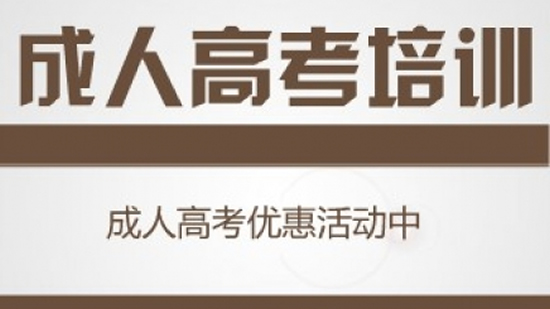 成人高考培训

成人高考优惠活动中